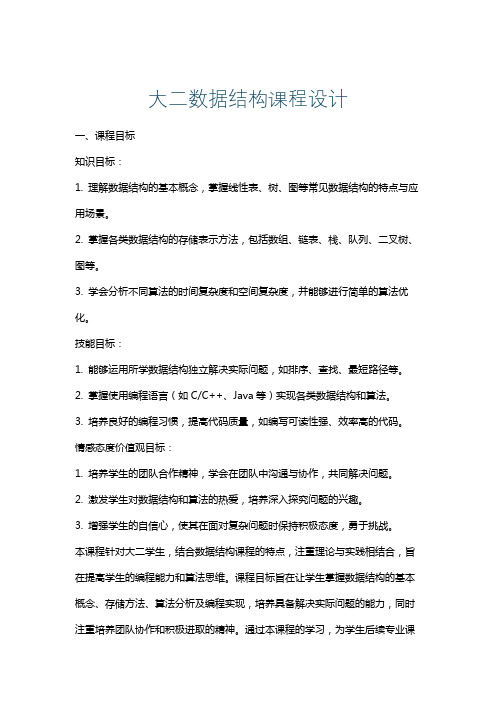 大二数据结构课程设计

一、课程目标

知识目标：

1. 理解数据结构的基本概念，掌握线性表、树、图等常见数据结构的特点与应用场景。

2. 掌握各类数据结构的存储表示方法，包括数组、链表、栈、队列、二叉树、图等。

3. 学会分析不同算法的时间复杂度和空间复杂度，并能够进行简单的算法优化。

技能目标：

1. 能够运用所学数据结构独立解决实际问题，如排序、查找、最短路径等。

2. 掌握使用编程语言（如 C/C++、Java 等）实现各类数据结构和算法。

3. 培养良好的编程习惯，提高代码质量，如编写可读性强、效率高的代码。

情感态度价值观目标：

1. 培养学生的团队合作精神，学会在团队中沟通与协作，共同解决问题。

2. 激发学生对数据结构和算法的热爱，培养深入探究问题的兴趣。

3. 增强学生的自信心，使其在面对复杂问题时保持积极态度，勇于挑战。

本课程针对大二学生，结合数据结构课程的特点，注重理论与实践相结合，旨在提高学生的编程能力和算法思维。课程目标旨在让学生掌握数据结构的基本概念、存储方法、算法分析及编程实现，培养具备解决实际问题的能力，同时注重培养团队协作和积极进取的精神。通过本课程的学习，为学生后续专业课